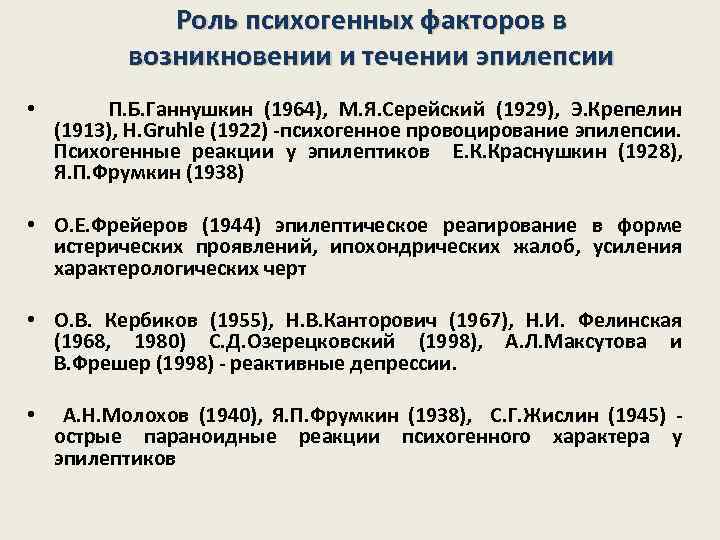 Роль психогенных факторов в возникновении и течении эпилепсии

• П.Б.Ганнушкин (1964), М.Я.Серейский (1929), Э.Крепелин (1913), H.Gruhle (1922) -психогенное провоцирование эпилепсии. Психогенные реакции у эпилептиков Е.К.Краснушкин (1928), Я.П.Фрумкин (1938)

• О.Е.Фрейеров (1944) эпилептическое реагирование в форме истерических проявлений, ипохондрических жалоб, усиления характерологических черт

• О.В. Кербиков (1955), Н.В.Канторович (1967), Н.И. Фелинская (1968, 1980) С.Д.Озерецковский (1998), А.Л.Максутова и В.Фрешер (1998) - реактивные депрессии.

• А.Н.Молохов (1940), Я.П.Фрумкин (1938), С.Г.Жислин (1945) - острые параноидные реакции психогенного характера у эпилептиков